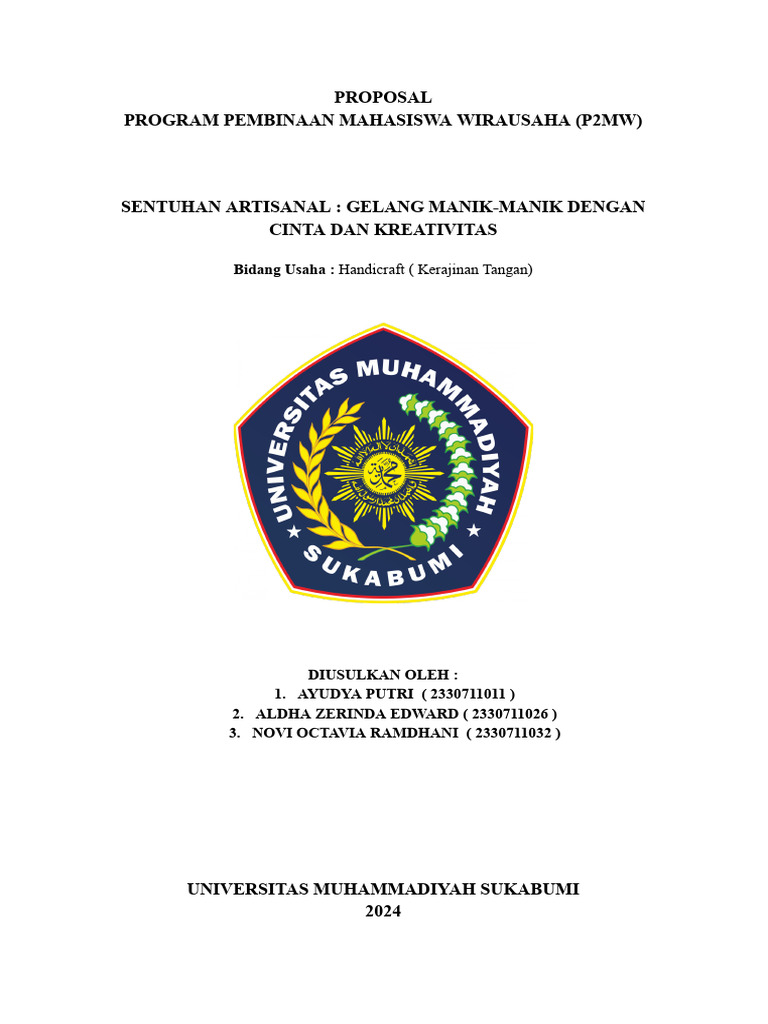 PROPOSAL
PROGRAM PEMBINAAN MAHASISWA WIRAUSAHA (P2MW)

SENTUHAN ARTISANAL : GELANG MANIK-MANIK DENGAN CINTA DAN KREATIVITAS

Bidang Usaha : Handicraft ( Kerajinan Tangan)

UNIVERSITAS MUHAMMADIYAH SUKABUMI

DIUSULKAN OLEH :
1. AYUDYA PUTRI ( 2330711011 )
2. ALDHA ZERINDA EDWARD ( 2330711026 )
3. NOVI OCTAVIA RAMDHANI ( 2330711032 )

UNIVERSITAS MUHAMMADIYAH SUKABUMI
2024